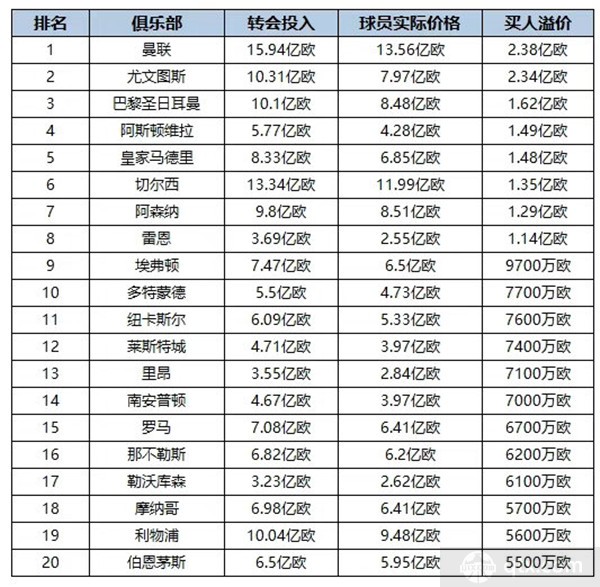 | 排名 | 俱乐部 | 转会投入 | 球员实际价格 | 买人溢价 |
|---|---|---|---|---|
| 1 | 曼联 | 15.94亿欧 | 13.56亿欧 | 2.38亿欧 |
| 2 | 尤文图斯 | 10.31亿欧 | 7.97亿欧 | 2.34亿欧 |
| 3 | 巴黎圣日耳曼 | 10.1亿欧 | 8.48亿欧 | 1.62亿欧 |
| 4 | 阿斯顿维拉 | 5.77亿欧 | 4.28亿欧 | 1.49亿欧 |
| 5 | 皇家马德里 | 8.33亿欧 | 6.85亿欧 | 1.48亿欧 |
| 6 | 切尔西 | 13.34亿欧 | 11.99亿欧 | 1.35亿欧 |
| 7 | 阿森纳 | 9.8亿欧 | 8.51亿欧 | 1.29亿欧 |
| 8 | 雷恩 | 3.69亿欧 | 2.55亿欧 | 1.14亿欧 |
| 9 | 埃弗顿 | 7.47亿欧 | 6.5亿欧 | 9700万欧 |
| 10 | 多特蒙德 | 5.5亿欧 | 4.73亿欧 | 7700万欧 |
| 11 | 纽卡斯尔 | 6.09亿欧 | 5.33亿欧 | 7600万欧 |
| 12 | 莱斯特城 | 4.71亿欧 | 3.97亿欧 | 7400万欧 |
| 13 | 里昂 | 3.55亿欧 | 2.84亿欧 | 7100万欧 |
| 14 | 南安普顿 | 4.67亿欧 | 3.97亿欧 | 7000万欧 |
| 15 | 罗马 | 7.08亿欧 | 6.41亿欧 | 6700万欧 |
| 16 | 那不勒斯 | 6.82亿欧 | 6.2亿欧 | 6200万欧 |
| 17 | 勒沃库森 | 3.23亿欧 | 2.62亿欧 | 6100万欧 |
| 18 | 摩纳哥 | 6.98亿欧 | 6.41亿欧 | 5700万欧 |
| 19 | 利物浦 | 10.04亿欧 | 9.48亿欧 | 5600万欧 |
| 20 | 伯恩茅斯 | 6.5亿欧 | 5.95亿欧 | 5500万欧 |